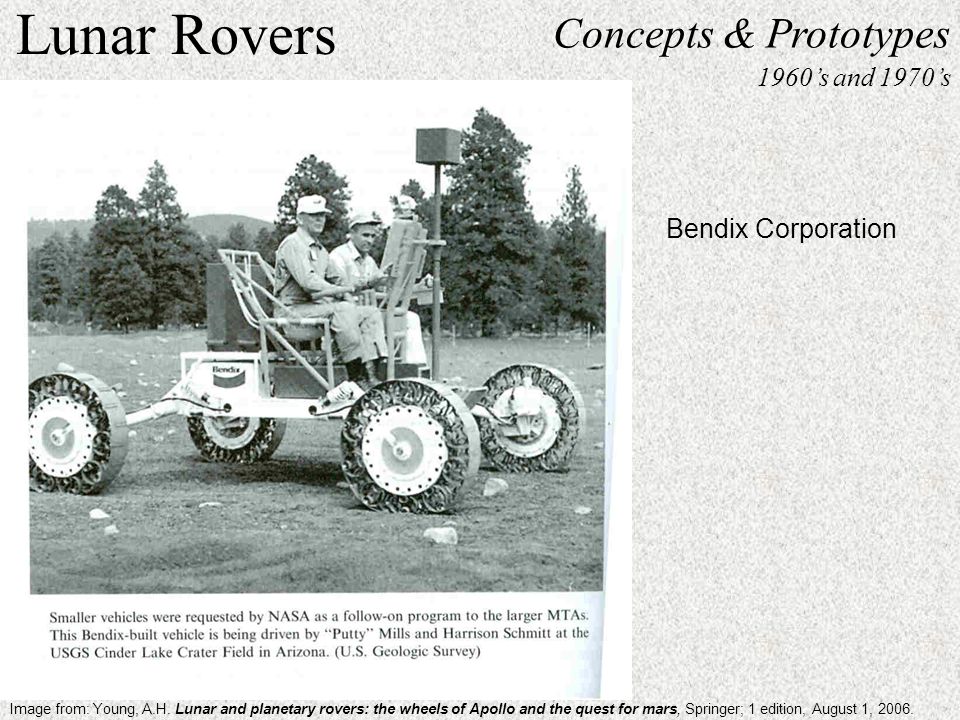 Lunar Rovers

Concepts & Prototypes
1960's and 1970's

Bendix Corporation

Bendix

Smaller vehicles were requested by NASA as a follow-on program to the larger MTAs. This Bendix-built vehicle is being driven by "Putty" Mills and Harrison Schmitt at the USGS Cinder Lake Crater Field in Arizona. (U.S. Geologic Survey)

Image from: Young, A.H. Lunar and planetary rovers: the wheels of Apollo and the quest for mars, Springer; 1 edition, August 1, 2006.